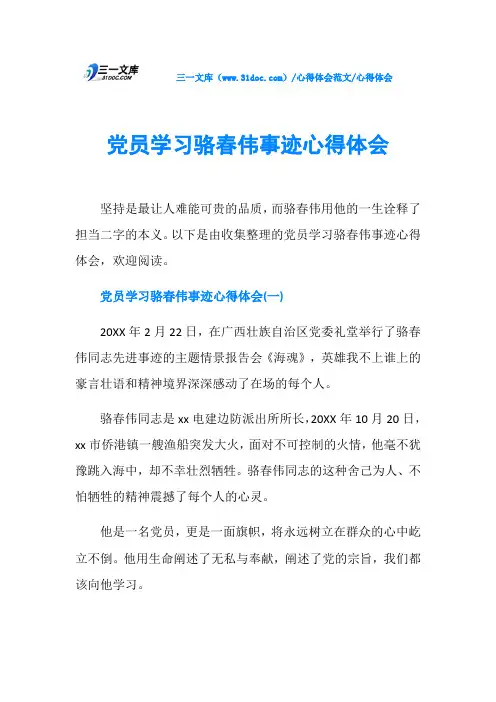 三一文库 31DOC.COM

三一文库（www.31doc.com）/心得体会范文/心得体会

党员学习骆春伟事迹心得体会

坚持是最让人难能可贵的品质，而骆春伟用他的一生诠释了担当二字的本义。以下是由收集整理的党员学习骆春伟事迹心得体会，欢迎阅读。

党员学习骆春伟事迹心得体会(一)

20XX 年 2 月 22 日，在广西壮族自治区党委礼堂举行了骆春伟同志先进事迹的主题情景报告会《海魂》，英雄我不上谁上的豪言壮语和精神境界深深感动了在场的每个人。

骆春伟同志是 xx 电建边防派出所所长，20XX 年 10 月 20 日，xx 市侨港镇一艘渔船突发大火，面对不可控制的火情，他毫不犹豫跳入海中，却不幸壮烈牺牲。骆春伟同志的这种舍己为人、不怕牺牲的精神震撼了每个人的心灵。

他是一名党员，更是一面旗帜，将永远树立在群众的心中屹立不倒。他用生命阐述了无私与奉献，阐述了党的宗旨，我们都该向他学习。